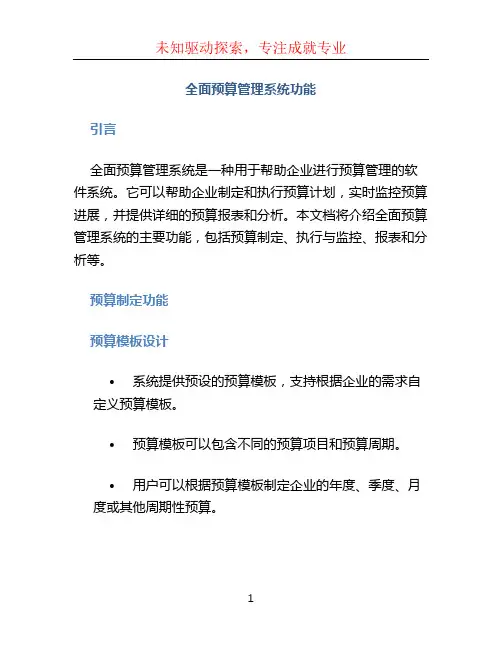 未知驱动探索，专注成就专业

全面预算管理系统功能

引言

全面预算管理系统是一种用于帮助企业进行预算管理的软件系统。它可以帮助企业制定和执行预算计划，实时监控预算进展，并提供详细的预算报表和分析。本文档将介绍全面预算管理系统的主要功能，包括预算制定、执行与监控、报表和分析等。

预算制定功能

预算模板设计

• 系统提供预设的预算模板，支持根据企业的需求自定义预算模板。

• 预算模板可以包含不同的预算项目和预算周期。

• 用户可以根据预算模板制定企业的年度、季度、月度或其他周期性预算。

1